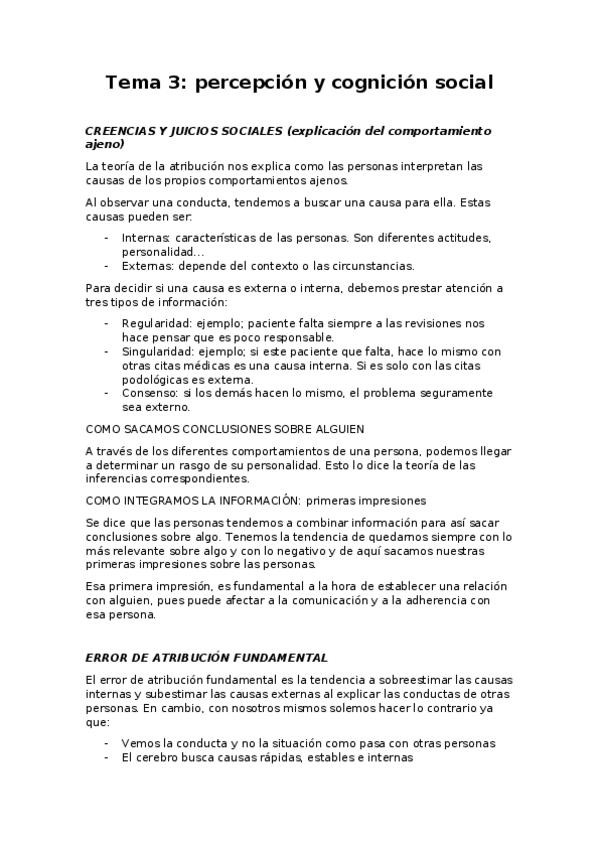 Tema 3: percepción y cognición social

CREENCIAS Y JUICIOS SOCIALES (explicación del comportamiento ajeno)

La teoría de la atribución nos explica como las personas interpretan las causas de los propios comportamientos ajenos.

Al observar una conducta, tendemos a buscar una causa para ella. Estas causas pueden ser:

- Internas: características de las personas. Son diferentes actitudes, personalidad…
- Externas: depende del contexto o las circunstancias.

Para decidir si una causa es externa o interna, debemos prestar atención a tres tipos de información:

- Regularidad: ejemplo; paciente falta siempre a las revisiones nos hace pensar que es poco responsable.
- Singularidad: ejemplo; si este paciente que falta, hace lo mismo con otras citas médicas es una causa interna. Si es solo con las citas podológicas es externa.
- Consenso: si los demás hacen lo mismo, el problema seguramente sea externo.

COMO SACAMOS CONCLUSIONES SOBRE ALGUIEN

A través de los diferentes comportamientos de una persona, podemos llegar a determinar un rasgo de su personalidad. Esto lo dice la teoría de las inferencias correspondientes.

COMO INTEGRAMOS LA INFORMACIÓN: primeras impresiones

Se dice que las personas tendemos a combinar información para así sacar conclusiones sobre algo. Tenemos la tendencia de quedarnos siempre con lo más relevante sobre algo y con lo negativo y de aquí sacamos nuestras primeras impresiones sobre las personas.

Esa primera impresión, es fundamental a la hora de establecer una relación con alguien, pues puede afectar a la comunicación y a la adherencia con esa persona.

ERROR DE ATRIBUCIÓN FUNDAMENTAL

El error de atribución fundamental es la tendencia a sobreestimar las causas internas y subestimar las causas externas al explicar las conductas de otras personas. En cambio, con nosotros mismos solemos hacer lo contrario ya que:

- Vemos la conducta y no la situación como pasa con otras personas
- El cerebro busca causas rápidas, estables e internas